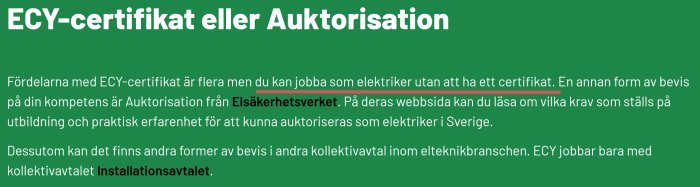 ECY-certifikat eller Auktorisation

Fördelarna med ECY-certifikat är flera men du kan jobba som elektriker utan att ha ett certifikat. En annan form av bevis på din kompetens är Auktorisation från Elsäkerhetsverket. På deras webbsida kan du läsa om vilka krav som ställs på utbildning och praktisk erfarenhet för att kunna auktoriseras som elektriker i Sverige.

Dessutom kan det finns andra former av bevis i andra kollektivavtal inom elteknikbranschen. ECY jobbar bara med kollektivavtalet Installationsavtalet.